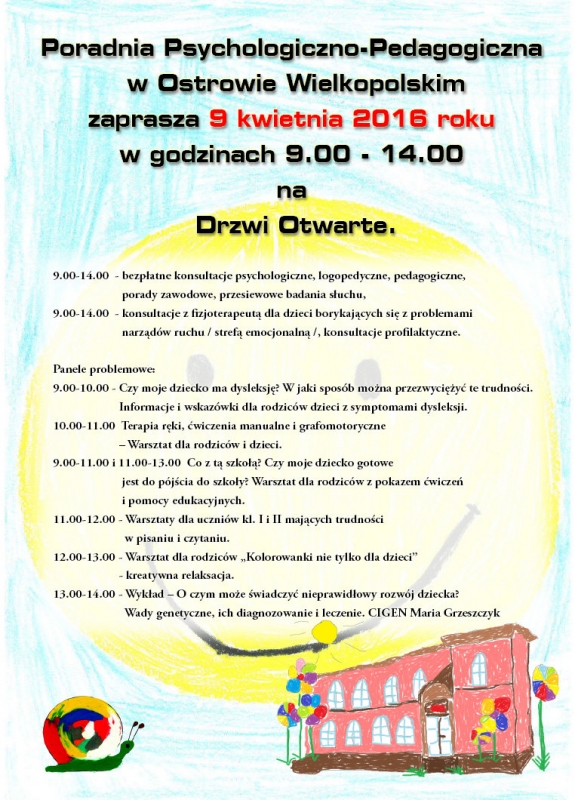 Poradnia Psychologiczno-Pedagogiczna w Ostrowie Wielkopolskim zaprasza 9 kwietnia 2016 roku w godzinach 9.00 - 14.00 na Drzwi Otwarte.

9.00-14.00 - bezpłatne konsultacje psychologiczne, logopedyczne, pedagogiczne, porady zawodowe, przesiewowe badania słuchu,
9.00-14.00 - konsultacje z fizjoterapeutą dla dzieci borykających się z problemami narządów ruchu / strefą emocjonalną /, konsultacje profilaktyczne.

Panele problemowe:
9.00-10.00 - Czy moje dziecko ma dysleksję? W jaki sposób można przezwyciężyć te trudności. Informacje i wskazówki dla rodziców dzieci z symptomami dysleksji.
10.00-11.00 Terapia ręki, ćwiczenia manualne i grafomotoryczne – Warsztat dla rodziców i dzieci.
9.00-11.00 i 11.00-13.00 Co z tą szkołą? Czy moje dziecko gotowe jest do pójścia do szkoły? Warsztat dla rodziców z pokazem ćwiczeń i pomocy edukacyjnych.
11.00-12.00 - Warsztaty dla uczniów kl. I i II mających trudności w pisaniu i czytaniu.
12.00-13.00 - Warsztat dla rodziców „Kolorowanki nie tylko dla dzieci” - kreatywna relaksacja.
13.00-14.00 - Wykład – O czym może świadczyć nieprawidłowy rozwój dziecka? Wady genetyczne, ich diagnozowanie i leczenie. CIGEN Maria Grzeszczyk